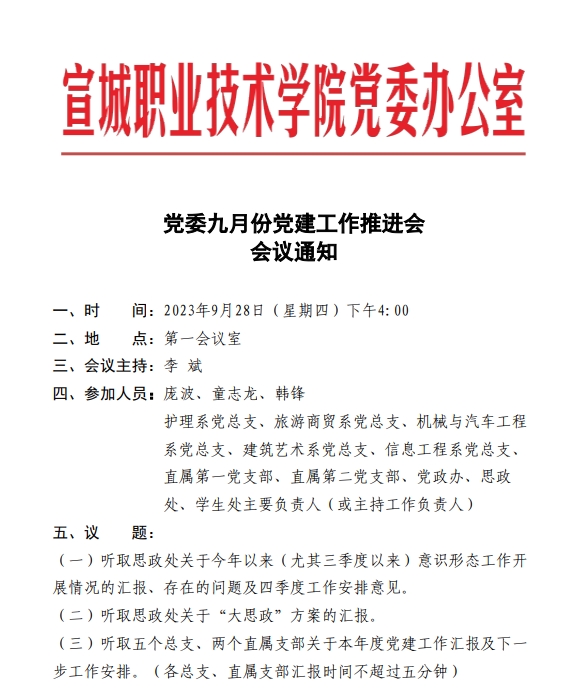 宣城职业技术学院党委办公室

党委九月份党建工作推进会
会议通知

一、时　　间：2023年9月28日（星期四）下午4:00
二、地　　点：第一会议室
三、会议主持：李 斌
四、参加人员：庞波、童志龙、韩锋
护理系党总支、旅游商贸系党总支、机械与汽车工程系党总支、建筑艺术系党总支、信息工程系党总支、直属第一党支部、直属第二党支部、党政办、思政处、学生处主要负责人（或主持工作负责人）
五、议　　题：
（一）听取思政处关于今年以来（尤其三季度以来）意识形态工作开展情况的汇报、存在的问题及四季度工作安排意见。
（二）听取思政处关于“大思政”方案的汇报。
（三）听取五个总支、两个直属支部关于本年度党建工作汇报及下一步工作安排。（各总支、直属支部汇报时间不超过五分钟）